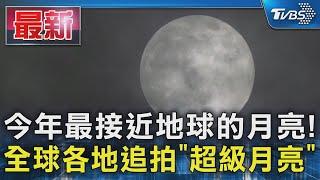 最新

TVBS

今年最接近地球的月亮!
全球各地追拍"超級月亮"